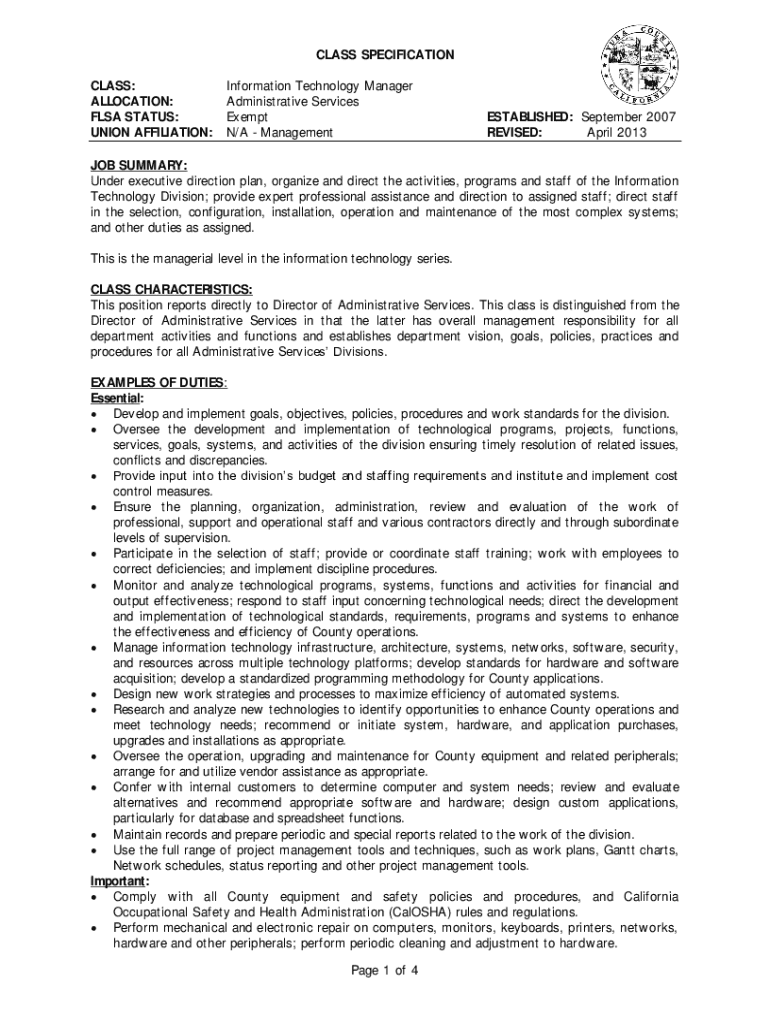 CLASS SPECIFICATION

YUBA COUNTY CALIFORNIA

CLASS: Information Technology Manager
ALLOCATION: Administrative Services
FLSA STATUS: Exempt
UNION AFFILIATION: N/A - Management

ESTABLISHED: September 2007
REVISED: April 2013

JOB SUMMARY:
Under executive direction plan, organize and direct the activities, programs and staff of the Information Technology Division; provide expert professional assistance and direction to assigned staff; direct staff in the selection, configuration, installation, operation and maintenance of the most complex systems; and other duties as assigned.

This is the managerial level in the information technology series.

CLASS CHARACTERISTICS:
This position reports directly to Director of Administrative Services. This class is distinguished from the Director of Administrative Services in that the latter has overall management responsibility for all department activities and functions and establishes department vision, goals, policies, practices and procedures for all Administrative Services' Divisions.

EXAMPLES OF DUTIES:
Essential:
• Develop and implement goals, objectives, policies, procedures and work standards for the division.
• Oversee the development and implementation of technological programs, projects, functions, services, goals, systems, and activities of the division ensuring timely resolution of related issues, conflicts and discrepancies.
• Provide input into the division's budget and staffing requirements and institute and implement cost control measures.
• Ensure the planning, organization, administration, review and evaluation of the work of professional, support and operational staff and various contractors directly and through subordinate levels of supervision.
• Participate in the selection of staff; provide or coordinate staff training; work with employees to correct deficiencies; and implement discipline procedures.
• Monitor and analyze technological programs, systems, functions and activities for financial and output effectiveness; respond to staff input concerning technological needs; direct the development and implementation of technological standards, requirements, programs and systems to enhance the effectiveness and efficiency of County operations.
• Manage information technology infrastructure, architecture, systems, networks, software, security, and resources across multiple technology platforms; develop standards for hardware and software acquisition; develop a standardized programming methodology for County applications.
• Design new work strategies and processes to maximize efficiency of automated systems.
• Research and analyze new technologies to identify opportunities to enhance County operations and meet technology needs; recommend or initiate system, hardware, and application purchases, upgrades and installations as appropriate.
• Oversee the operation, upgrading and maintenance for County equipment and related peripherals; arrange for and utilize vendor assistance as appropriate.
• Confer with internal customers to determine computer and system needs; review and evaluate alternatives and recommend appropriate software and hardware; design custom applications, particularly for database and spreadsheet functions.
• Maintain records and prepare periodic and special reports related to the work of the division.
• Use the full range of project management tools and techniques, such as work plans, Gantt charts, Network schedules, status reporting and other project management tools.
Important:
• Comply with all County equipment and safety policies and procedures, and California Occupational Safety and Health Administration (CalOSHA) rules and regulations.
• Perform mechanical and electronic repair on computers, monitors, keyboards, printers, networks, hardware and other peripherals; perform periodic cleaning and adjustment to hardware.

Page 1 of 4